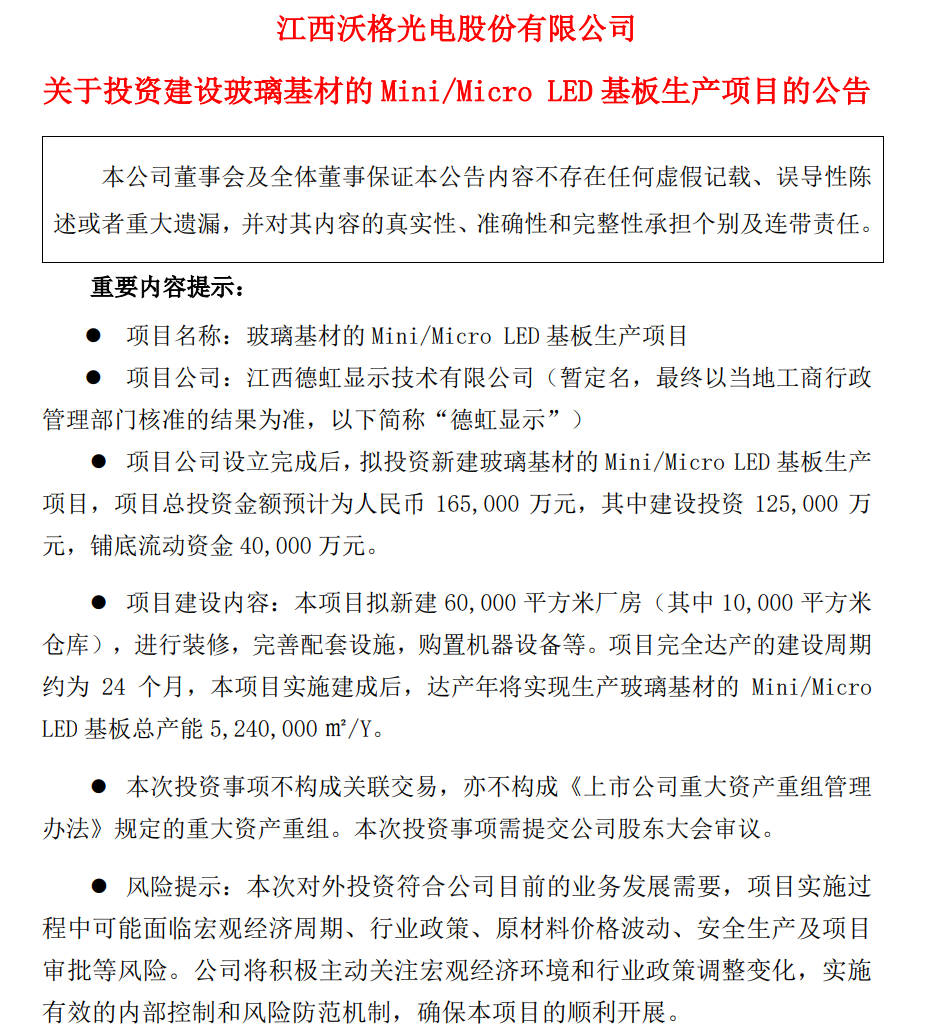 江西沃格光电股份有限公司

关于投资建设玻璃基材的 Mini/Micro LED 基板生产项目的公告

本公司董事会及全体董事保证本公告内容不存在任何虚假记载、误导性陈述或者重大遗漏，并对其内容的真实性、准确性和完整性承担个别及连带责任。

重要内容提示：

● 项目名称：玻璃基材的 Mini/Micro LED 基板生产项目

● 项目公司：江西德虹显示技术有限公司（暂定名，最终以当地工商行政管理部门核准的结果为准，以下简称“德虹显示”）

● 项目公司设立完成后，拟投资新建玻璃基材的 Mini/Micro LED 基板生产项目，项目总投资金额预计为人民币 165,000 万元，其中建设投资 125,000 万元，铺底流动资金 40,000 万元。

● 项目建设内容：本项目拟新建 60,000 平方米厂房（其中 10,000 平方米仓库），进行装修，完善配套设施，购置机器设备等。项目完全达产的建设周期约为 24 个月，本项目实施建成后，达产年将实现生产玻璃基材的 Mini/Micro LED 基板总产能 5,240,000 ㎡/Y。

● 本次投资事项不构成关联交易，亦不构成《上市公司重大资产重组管理办法》规定的重大资产重组。本次投资事项需提交公司股东大会审议。

● 风险提示：本次对外投资符合公司目前的业务发展需要，项目实施过程中可能面临宏观经济周期、行业政策、原材料价格波动、安全生产及项目审批等风险。公司将积极主动关注宏观经济环境和行业政策调整变化，实施有效的内部控制和风险防范机制，确保本项目的顺利开展。